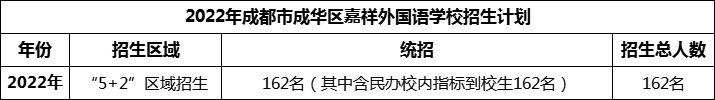 2022年成都市成华区嘉祥外国语学校招生计划

| 年份 | 招生区域 | 统招 | 招生总人数 |
|---|---|---|---|
| 2022年 | “5+2”区域招生 | 162名（其中含民办校内指标到校生162名） | 162名 |